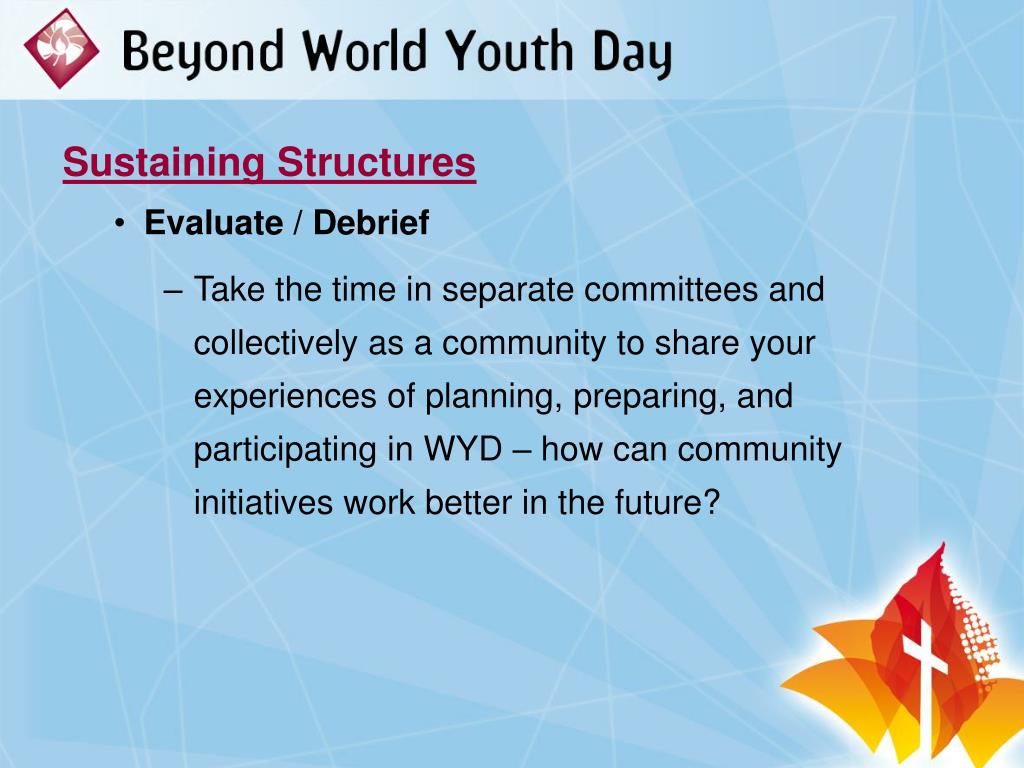 Beyond World Youth Day

Sustaining Structures

• Evaluate / Debrief

– Take the time in separate committees and collectively as a community to share your experiences of planning, preparing, and participating in WYD – how can community initiatives work better in the future?